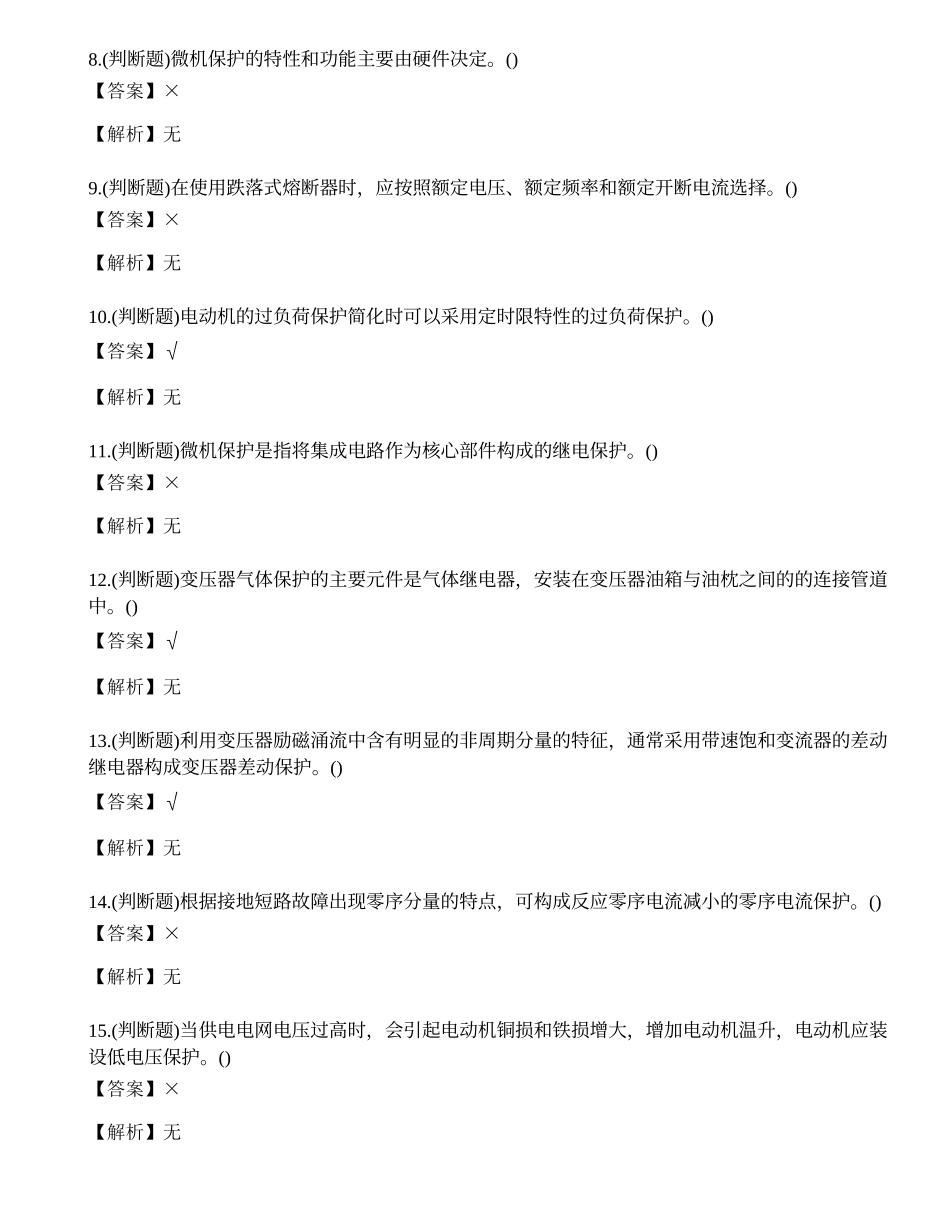 8.(判断题)微机保护的特性和功能主要由硬件决定。()
【答案】×

【解析】无

9.(判断题)在使用跌落式熔断器时，应按照额定电压、额定频率和额定开断电流选择。()
【答案】×

【解析】无

10.(判断题)电动机的过负荷保护简化时可以采用定时限特性的过负荷保护。()
【答案】√

【解析】无

11.(判断题)微机保护是指将集成电路作为核心部件构成的继电保护。()
【答案】×

【解析】无

12.(判断题)变压器气体保护的主要元件是气体继电器，安装在变压器油箱与油枕之间的的连接管道中。()
【答案】√

【解析】无

13.(判断题)利用变压器励磁涌流中含有明显的非周期分量的特征，通常采用带速饱和变流器的差动继电器构成变压器差动保护。()
【答案】√

【解析】无

14.(判断题)根据接地短路故障出现零序分量的特点，可构成反应零序电流减小的零序电流保护。()
【答案】×

【解析】无

15.(判断题)当供电电网电压过高时，会引起电动机铜损和铁损增大，增加电动机温升，电动机应装设低电压保护。()
【答案】×

【解析】无